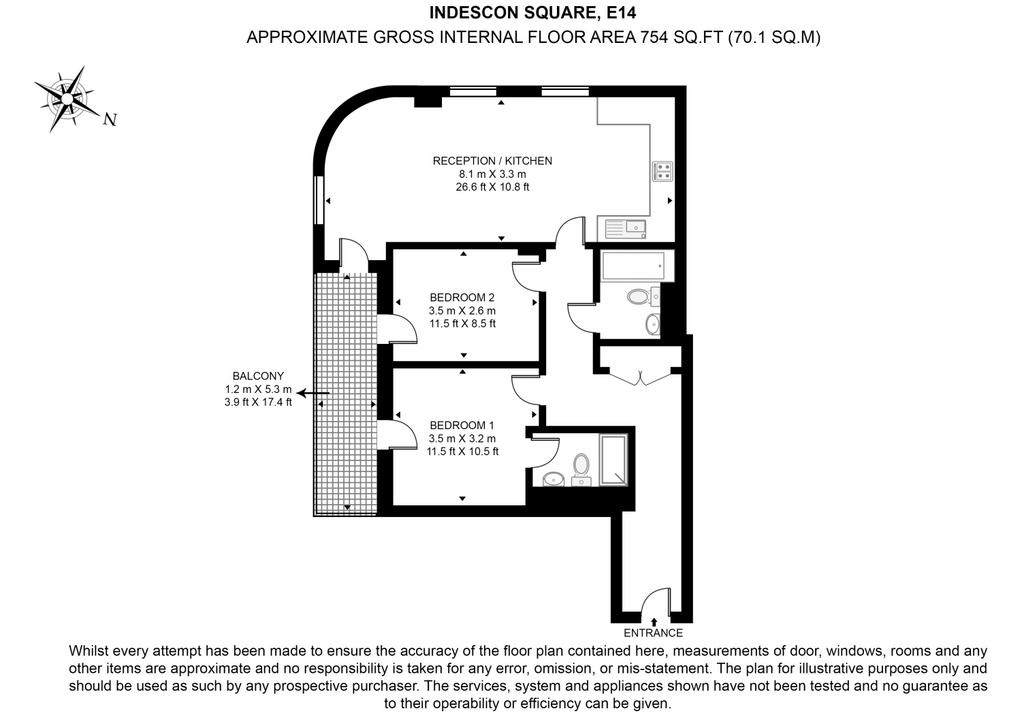 INDESCON SQUARE, E14
APPROXIMATE GROSS INTERNAL FLOOR AREA 754 SQ.FT (70.1 SQ.M)

N

RECEPTION / KITCHEN
8.1 m X 3.3 m
26.6 ft X 10.8 ft

BEDROOM 2
3.5 m X 2.6 m
11.5 ft X 8.5 ft

BALCONY
1.2 m X 5.3 m
3.9 ft X 17.4 ft

BEDROOM 1
3.5 m X 3.2 m
11.5 ft X 10.5 ft

ENTRANCE

Whilst every attempt has been made to ensure the accuracy of the floor plan contained here, measurements of door, windows, rooms and any other items are approximate and no responsibility is taken for any error, omission, or mis-statement. The plan for illustrative purposes only and should be used as such by any prospective purchaser. The services, system and appliances shown have not been tested and no guarantee as to their operability or efficiency can be given.